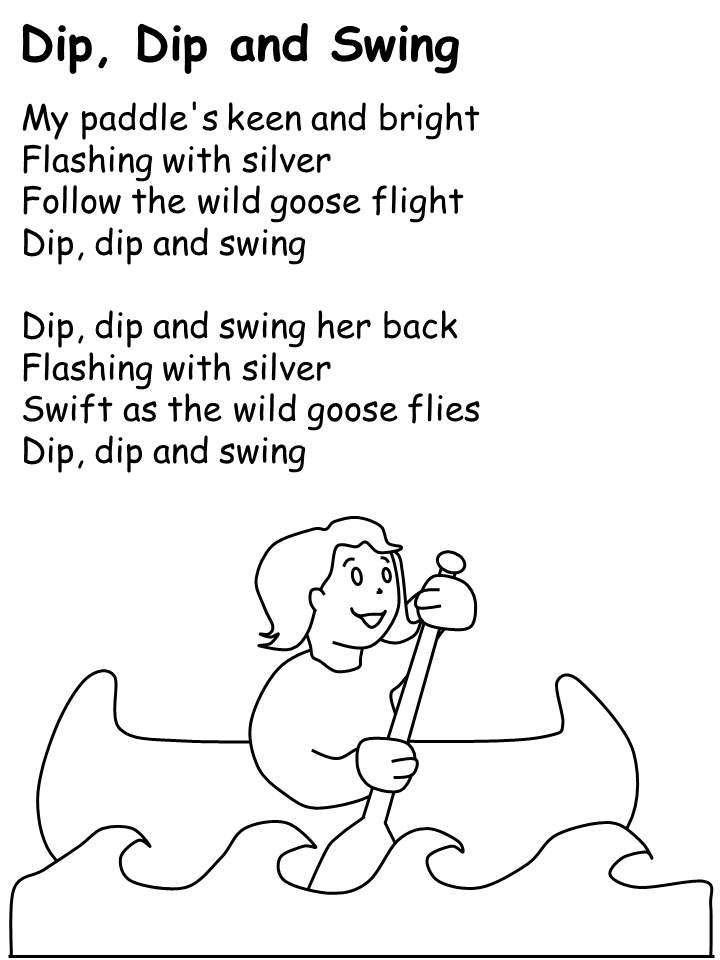 Dip, Dip and Swing

My paddle's keen and bright
Flashing with silver
Follow the wild goose flight
Dip, dip and swing

Dip, dip and swing her back
Flashing with silver
Swift as the wild goose flies
Dip, dip and swing